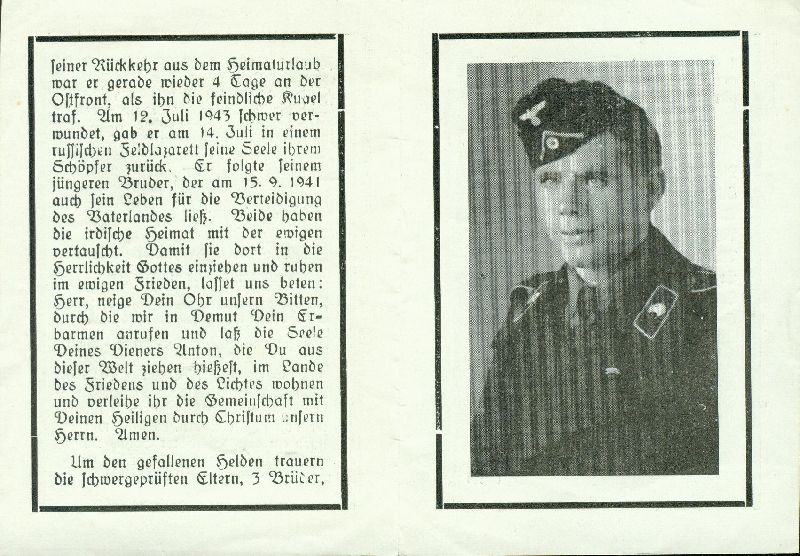 ſeiner Rückkehr aus dem Heimaturlaub war er gerade wieder 4 Tage an der Oſtfront, als ihn die feindliche Kugel traf. Am 12. Juli 1943 ſchwer verwundet, gab er am 14. Juli in einem ruſſiſchen Feldlazarett ſeine Seele ihrem Schöpfer zurück. Er folgte ſeinem jüngeren Bruder, der am 15. 9. 1941 auch ſein Leben für die Verteidigung des Vaterlandes ließ. Beide haben die irdiſche Heimat mit der ewigen vertauſcht. Damit ſie dort in die Herrlichkeit Gottes einziehen und ruhen im ewigen Frieden, laſſet uns beten: Herr, neige Dein Ohr unſern Bitten, durch die wir in Demut Dein Erbarmen anrufen und laß die Seele Deines Dieners Anton, die Du aus dieſer Welt ziehen hießeſt, im Lande des Friedens und des Lichtes wohnen und verleihe ihr die Gemeinſchaft mit Deinen Heiligen durch Chriſtum unſern Herrn. Amen.

Um den gefallenen Helden trauern die ſchwergeprüften Eltern, 3 Brüder,